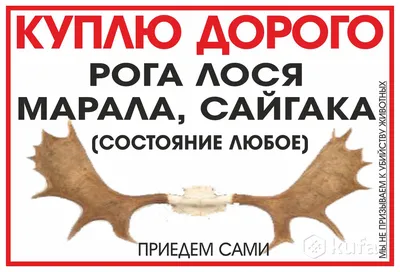 КУПЛЮ ДОРОГО
РОГА ЛОСЯ
МАРАЛА, САЙГАКА
(СОСТОЯНИЕ ЛЮБОЕ)

ПРИЕДЕМ САМИ

МЫ НЕ ПРИЗЫВАЕМ К УБИЙСТВУ ЖИВОТНЫХ

kufar